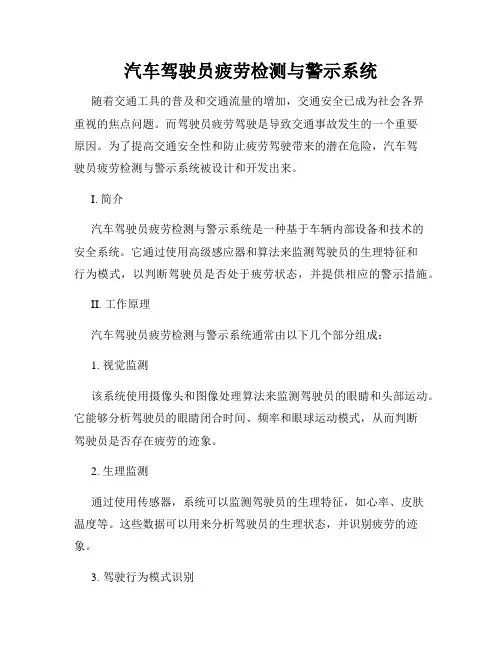 汽车驾驶员疲劳检测与警示系统

随着交通工具的普及和交通流量的增加，交通安全已成为社会各界重视的焦点问题。而驾驶员疲劳驾驶是导致交通事故发生的一个重要原因。为了提高交通安全性和防止疲劳驾驶带来的潜在危险，汽车驾驶员疲劳检测与警示系统被设计和开发出来。

I. 简介

汽车驾驶员疲劳检测与警示系统是一种基于车辆内部设备和技术的安全系统。它通过使用高级感应器和算法来监测驾驶员的生理特征和行为模式，以判断驾驶员是否处于疲劳状态，并提供相应的警示措施。

II. 工作原理

汽车驾驶员疲劳检测与警示系统通常由以下几个部分组成：

1. 视觉监测

该系统使用摄像头和图像处理算法来监测驾驶员的眼睛和头部运动。它能够分析驾驶员的眼睛闭合时间、频率和眼球运动模式，从而判断驾驶员是否存在疲劳的迹象。

2. 生理监测

通过使用传感器，系统可以监测驾驶员的生理特征，如心率、皮肤温度等。这些数据可以用来分析驾驶员的生理状态，并识别疲劳的迹象。

3. 驾驶行为模式识别